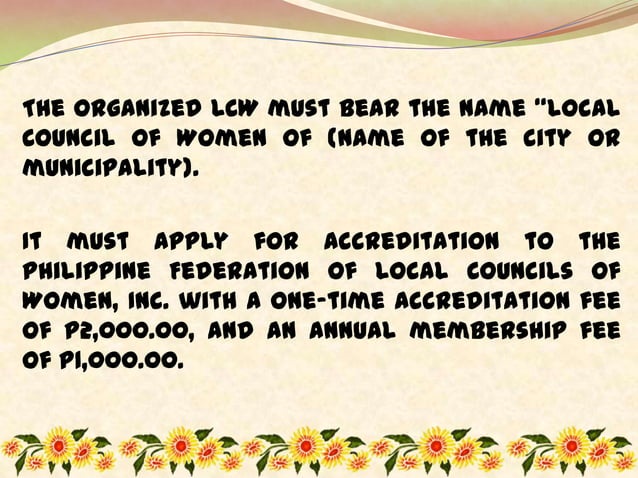 THE ORGANIZED LCW MUST BEAR THE NAME "LOCAL COUNCIL OF WOMEN OF (NAME OF THE CITY OR MUNICIPALITY).

IT MUST APPLY FOR ACCREDITATION TO THE PHILIPPINE FEDERATION OF LOCAL COUNCILS OF WOMEN, INC. WITH A ONE-TIME ACCREDITATION FEE OF P2,000.00, AND AN ANNUAL MEMBERSHIP FEE OF P1,000.00.